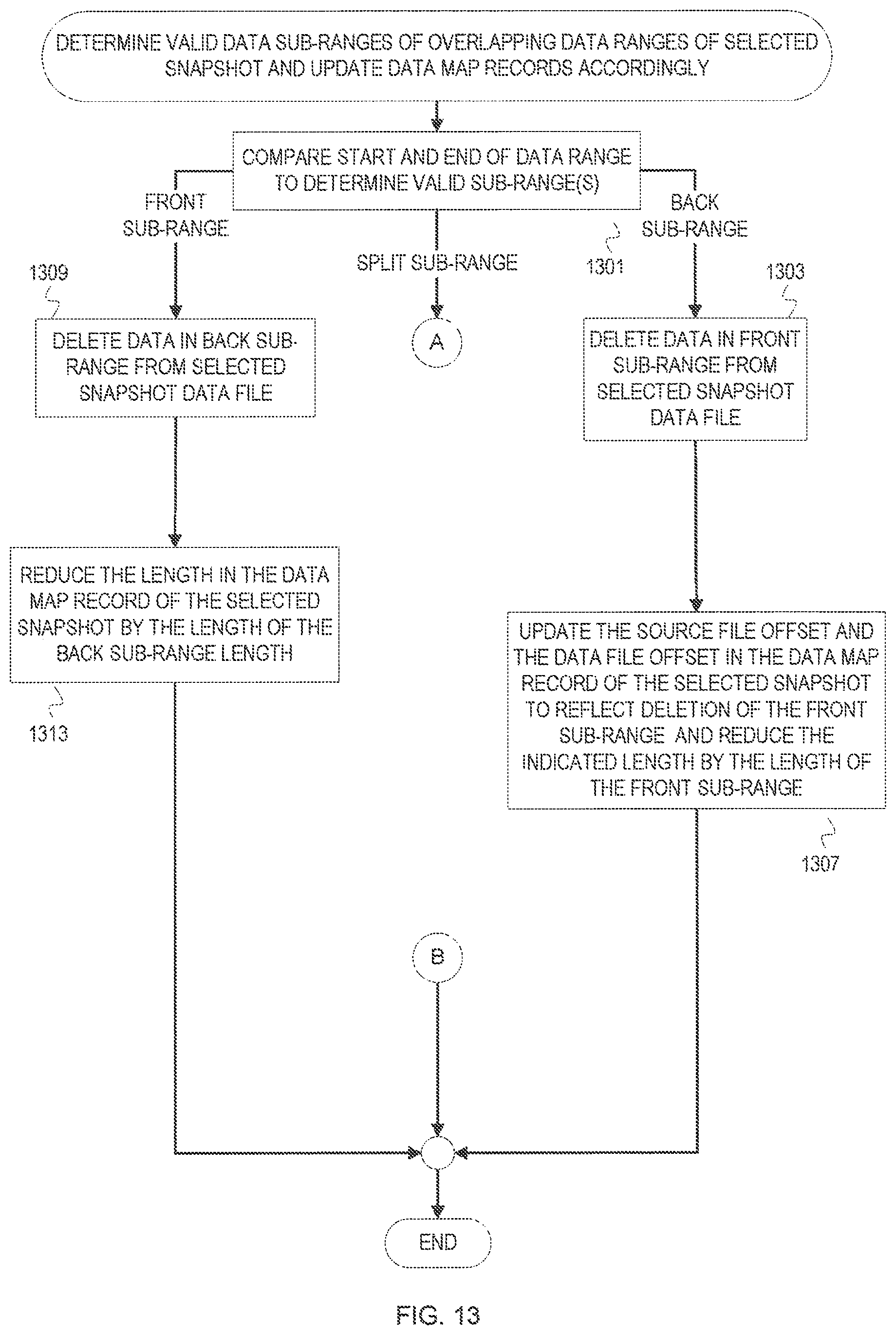 DETERMINE VALID DATA SUB-RANGES OF OVERLAPPING DATA RANGES OF SELECTED SNAPSHOT AND UPDATE DATA MAP RECORDS ACCORDINGLY

COMPARE START AND END OF DATA RANGE TO DETERMINE VALID SUB-RANGE(S)

FRONT SUB-RANGE

SPLIT SUB-RANGE

BACK SUB-RANGE

1301

1309

1303

DELETE DATA IN BACK SUB-RANGE FROM SELECTED SNAPSHOT DATA FILE

A

DELETE DATA IN FRONT SUB-RANGE FROM SELECTED SNAPSHOT DATA FILE

REDUCE THE LENGTH IN THE DATA MAP RECORD OF THE SELECTED SNAPSHOT BY THE LENGTH OF THE BACK SUB-RANGE LENGTH

1313

UPDATE THE SOURCE FILE OFFSET AND THE DATA FILE OFFSET IN THE DATA MAP RECORD OF THE SELECTED SNAPSHOT TO REFLECT DELETION OF THE FRONT SUB-RANGE AND REDUCE THE INDICATED LENGTH BY THE LENGTH OF THE FRONT SUB-RANGE

1307

B

END

FIG. 13